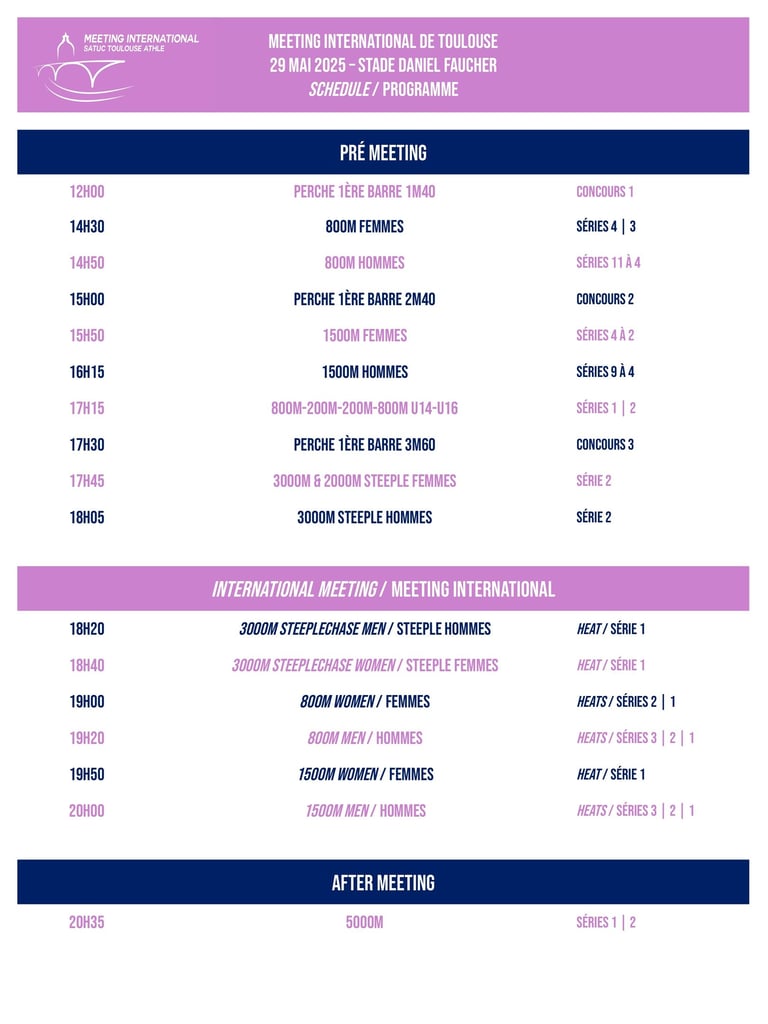 MEETING INTERNATIONAL
SATUC TOULOUSE ATHLE

MEETING INTERNATIONAL DE TOULOUSE
29 MAI 2025 – STADE DANIEL FAUCHER
SCHEDULE / PROGRAMME

PRÉ MEETING

| | | |
|---|---|---|
| 12H00 | PERCHE 1ÈRE BARRE 1M40 | CONCOURS 1 |
| 14H30 | 800M FEMMES | SÉRIES 4 \| 3 |
| 14H50 | 800M HOMMES | SÉRIES 11 À 4 |
| 15H00 | PERCHE 1ÈRE BARRE 2M40 | CONCOURS 2 |
| 15H50 | 1500M FEMMES | SÉRIES 4 À 2 |
| 16H15 | 1500M HOMMES | SÉRIES 9 À 4 |
| 17H15 | 800M-200M-200M-800M U14-U16 | SÉRIES 1 \| 2 |
| 17H30 | PERCHE 1ÈRE BARRE 3M60 | CONCOURS 3 |
| 17H45 | 3000M & 2000M STEEPLE FEMMES | SÉRIE 2 |
| 18H05 | 3000M STEEPLE HOMMES | SÉRIE 2 |

INTERNATIONAL MEETING / MEETING INTERNATIONAL

| | | |
|---|---|---|
| 18H20 | 3000M STEEPLECHASE MEN / STEEPLE HOMMES | HEAT / SÉRIE 1 |
| 18H40 | 3000M STEEPLECHASE WOMEN / STEEPLE FEMMES | HEAT / SÉRIE 1 |
| 19H00 | 800M WOMEN / FEMMES | HEATS / SÉRIES 2 \| 1 |
| 19H20 | 800M MEN / HOMMES | HEATS / SÉRIES 3 \| 2 \| 1 |
| 19H50 | 1500M WOMEN / FEMMES | HEAT / SÉRIE 1 |
| 20H00 | 1500M MEN / HOMMES | HEATS / SÉRIES 3 \| 2 \| 1 |

AFTER MEETING

| | | |
|---|---|---|
| 20H35 | 5000M | SÉRIES 1 \| 2 |